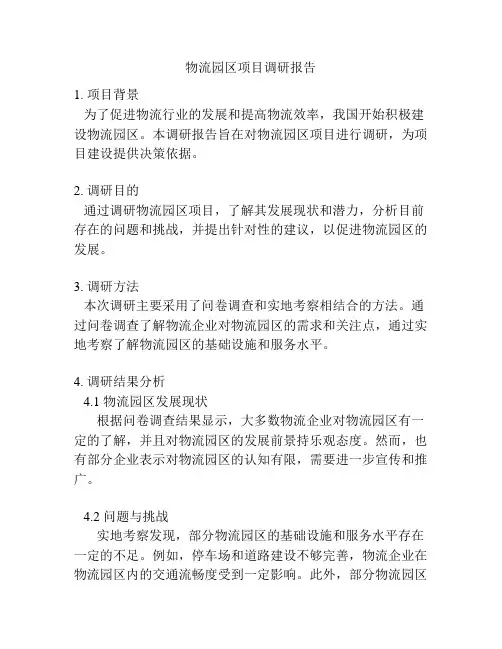 物流园区项目调研报告

1. 项目背景
为了促进物流行业的发展和提高物流效率，我国开始积极建设物流园区。本调研报告旨在对物流园区项目进行调研，为项目建设提供决策依据。

2. 调研目的
通过调研物流园区项目，了解其发展现状和潜力，分析目前存在的问题和挑战，并提出针对性的建议，以促进物流园区的发展。

3. 调研方法
本次调研主要采用了问卷调查和实地考察相结合的方法。通过问卷调查了解物流企业对物流园区的需求和关注点，通过实地考察了解物流园区的基础设施和服务水平。

4. 调研结果分析
4.1 物流园区发展现状
根据问卷调查结果显示，大多数物流企业对物流园区有一定的了解，并且对物流园区的发展前景持乐观态度。然而，也有部分企业表示对物流园区的认知有限，需要进一步宣传和推广。

4.2 问题与挑战
实地考察发现，部分物流园区的基础设施和服务水平存在一定的不足。例如，停车场和道路建设不够完善，物流企业在物流园区内的交通流畅度受到一定影响。此外，部分物流园区